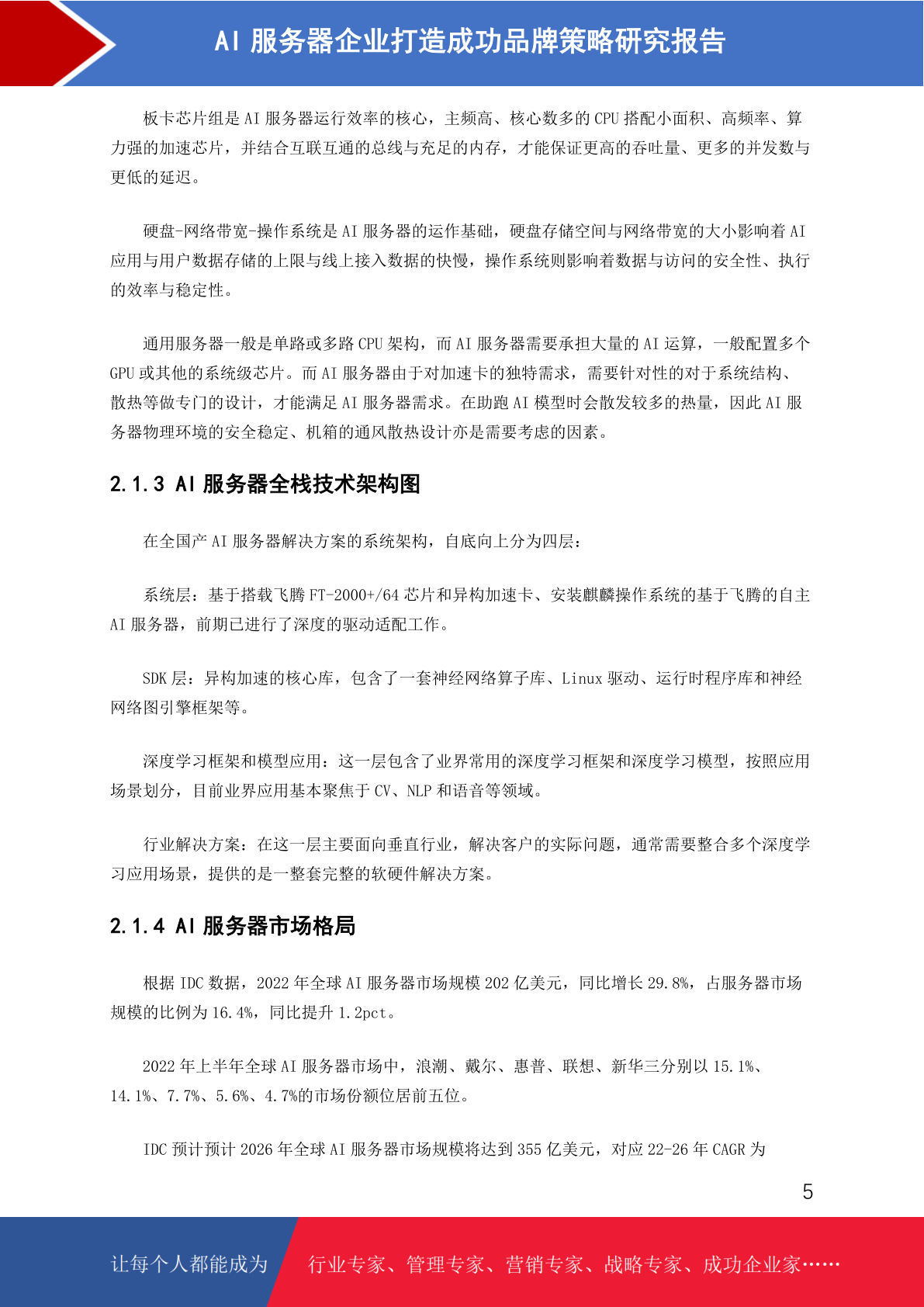 AI 服务器企业打造成功品牌策略研究报告

板卡芯片组是 AI 服务器运行效率的核心，主频高、核心数多的 CPU 搭配小面积、高频率、算力强的加速芯片，并结合互联互通的总线与充足的内存，才能保证更高的吞吐量、更多的并发数与更低的延迟。

硬盘-网络带宽-操作系统是 AI 服务器的运作基础，硬盘存储空间与网络带宽的大小影响着 AI 应用与用户数据存储的上限与线上接入数据的快慢，操作系统则影响着数据与访问的安全性、执行的效率与稳定性。

通用服务器一般是单路或多路 CPU 架构，而 AI 服务器需要承担大量的 AI 运算，一般配置多个 GPU 或其他的系统级芯片。而 AI 服务器由于对加速卡的独特需求，需要针对性的对于系统结构、散热等做专门的设计，才能满足 AI 服务器需求。在助跑 AI 模型时会散发较多的热量，因此 AI 服务器物理环境的安全稳定、机箱的通风散热设计亦是需要考虑的因素。

2.1.3 AI 服务器全栈技术架构图

在全国产 AI 服务器解决方案的系统架构，自底向上分为四层：

系统层：基于搭载飞腾 FT-2000+/64 芯片和异构加速卡、安装麒麟操作系统的基于飞腾的自主 AI 服务器，前期已进行了深度的驱动适配工作。

SDK 层：异构加速的核心库，包含了一套神经网络算子库、Linux 驱动、运行时程序库和神经网络图引擎框架等。

深度学习框架和模型应用：这一层包含了业界常用的深度学习框架和深度学习模型，按照应用场景划分，目前业界应用基本聚焦于 CV、NLP 和语音等领域。

行业解决方案：在这一层主要面向垂直行业，解决客户的实际问题，通常需要整合多个深度学习应用场景，提供的是一整套完整的软硬件解决方案。

2.1.4 AI 服务器市场格局

根据 IDC 数据，2022 年全球 AI 服务器市场规模 202 亿美元，同比增长 29.8%，占服务器市场规模的比例为 16.4%，同比提升 1.2pct。

2022 年上半年全球 AI 服务器市场中，浪潮、戴尔、惠普、联想、新华三分别以 15.1%、14.1%、7.7%、5.6%、4.7%的市场份额位居前五位。

IDC 预计预计 2026 年全球 AI 服务器市场规模将达到 355 亿美元，对应 22-26 年 CAGR 为

5

让每个人都能成为 行业专家、管理专家、营销专家、战略专家、成功企业家……